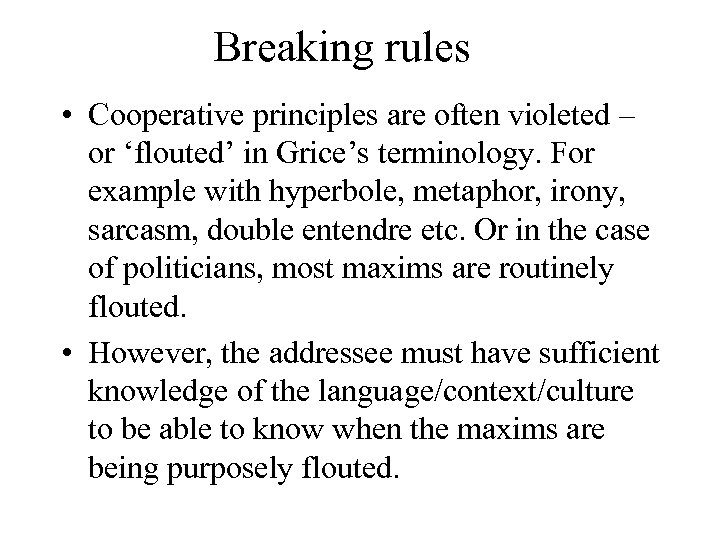 Breaking rules

• Cooperative principles are often violeted – or ‘flouted’ in Grice’s terminology. For example with hyperbole, metaphor, irony, sarcasm, double entendre etc. Or in the case of politicians, most maxims are routinely flouted.

• However, the addressee must have sufficient knowledge of the language/context/culture to be able to know when the maxims are being purposely flouted.